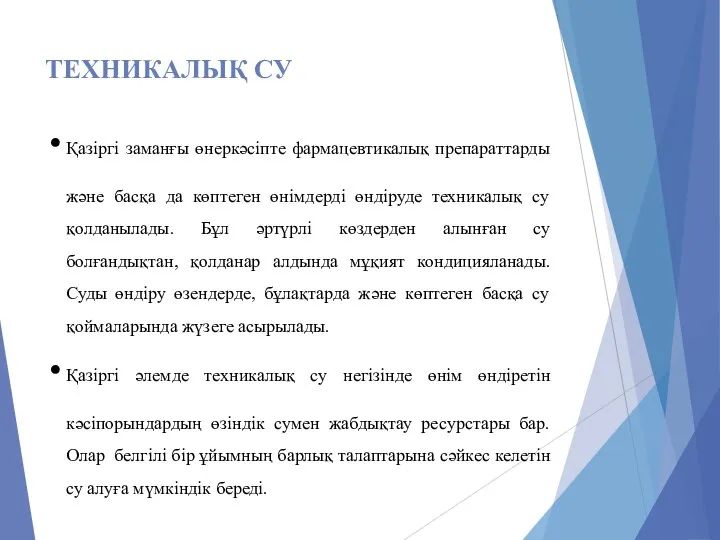 ТЕХНИКАЛЫҚ СУ

• Қазіргі заманғы өнеркәсіпте фармацевтикалық препараттарды және басқа да көптеген өнімдерді өндіруде техникалық су қолданылады. Бұл әртүрлі көздерден алынған су болғандықтан, қолданар алдында мұқият кондицияланады. Суды өндіру өзендерде, бұлақтарда және көптеген басқа су қоймаларында жүзеге асырылады.

• Қазіргі әлемде техникалық су негізінде өнім өндіретін кәсіпорындардың өзіндік сумен жабдықтау ресурстары бар. Олар белгілі бір ұйымның барлық талаптарына сәйкес келетін су алуға мүмкіндік береді.